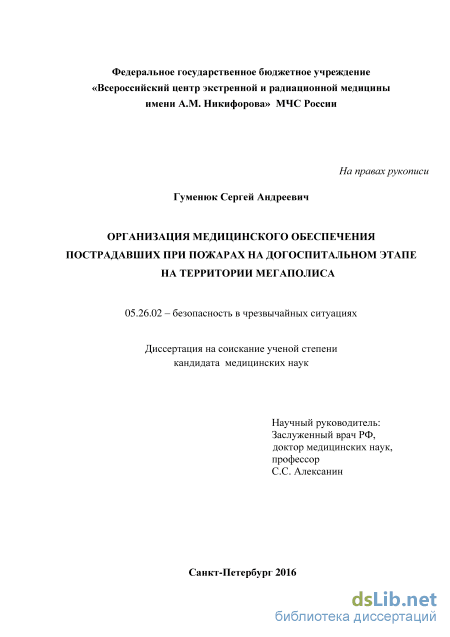 Федеральное государственное бюджетное учреждение
«Всероссийский центр экстренной и радиационной медицины
имени А.М. Никифорова» МЧС России

На правах рукописи

Гуменюк Сергей Андреевич

ОРГАНИЗАЦИЯ МЕДИЦИНСКОГО ОБЕСПЕЧЕНИЯ
ПОСТРАДАВШИХ ПРИ ПОЖАРАХ НА ДОГОСПИТАЛЬНОМ ЭТАПЕ
НА ТЕРРИТОРИИ МЕГАПОЛИСА

05.26.02 – безопасность в чрезвычайных ситуациях

Диссертация на соискание ученой степени
кандидата медицинских наук

Научный руководитель:
Заслуженный врач РФ,
доктор медицинских наук,
профессор
С.С. Алексанин

Санкт-Петербург 2016

dsLib.net
библиотека диссертаций